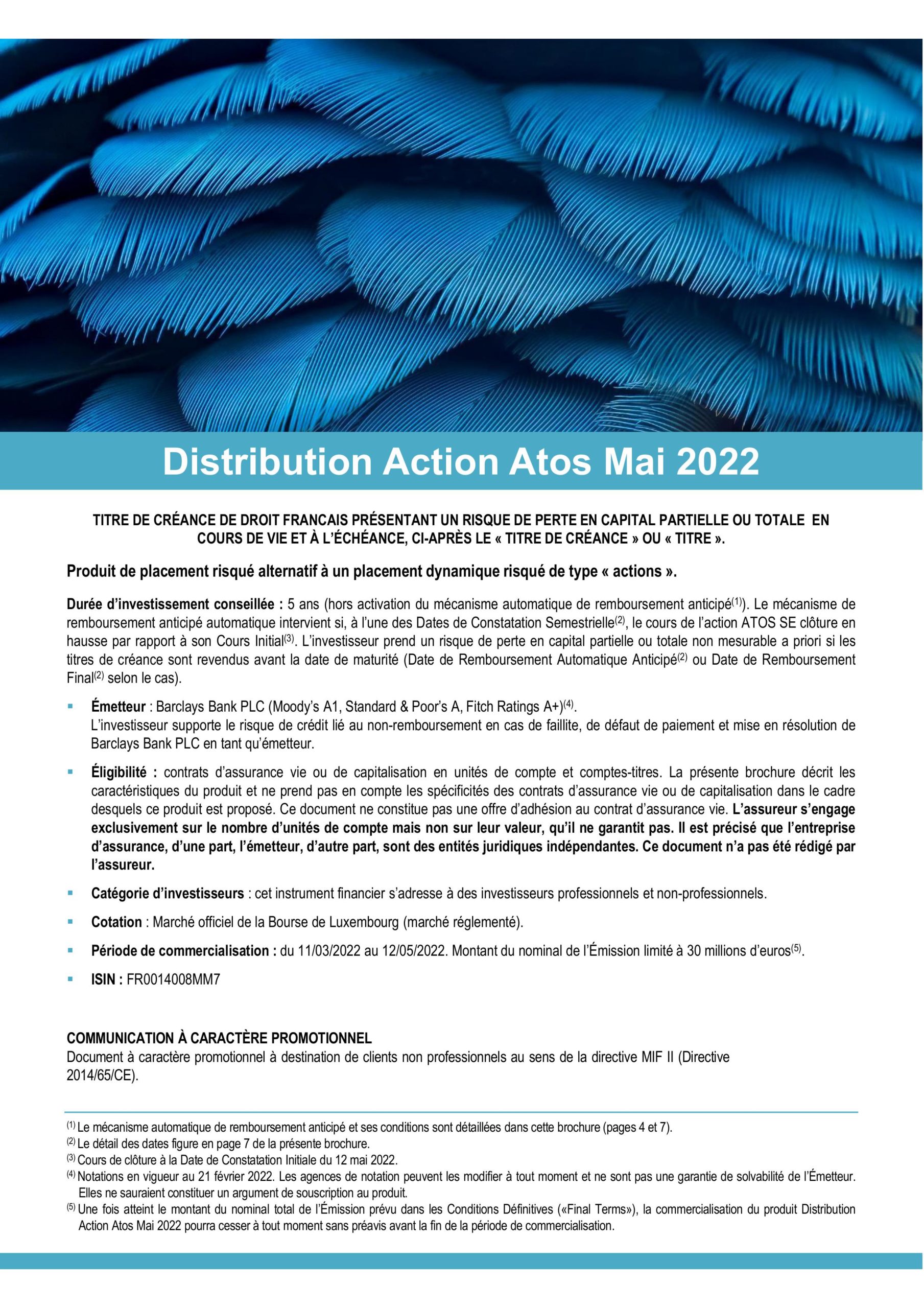 Distribution Action Atos Mai 2022

TITRE DE CRÉANCE DE DROIT FRANCAIS PRÉSENTANT UN RISQUE DE PERTE EN CAPITAL PARTIELLE OU TOTALE EN COURS DE VIE ET À L'ÉCHÉANCE, CI-APRÈS LE « TITRE DE CRÉANCE » OU « TITRE ».

Produit de placement risqué alternatif à un placement dynamique risqué de type « actions ».

Durée d'investissement conseillée : 5 ans (hors activation du mécanisme automatique de remboursement anticipé$^{(1)}$). Le mécanisme de remboursement anticipé automatique intervient si, à l'une des Dates de Constatation Semestrielle$^{(2)}$, le cours de l'action ATOS SE clôture en hausse par rapport à son Cours Initial$^{(3)}$. L'investisseur prend un risque de perte en capital partielle ou totale non mesurable a priori si les titres de créance sont revendus avant la date de maturité (Date de Remboursement Automatique Anticipé$^{(2)}$ ou Date de Remboursement Final$^{(2)}$ selon le cas).

▪ Émetteur : Barclays Bank PLC (Moody's A1, Standard & Poor's A, Fitch Ratings A+)$^{(4)}$.
L'investisseur supporte le risque de crédit lié au non-remboursement en cas de faillite, de défaut de paiement et mise en résolution de Barclays Bank PLC en tant qu'émetteur.

▪ Éligibilité : contrats d'assurance vie ou de capitalisation en unités de compte et comptes-titres. La présente brochure décrit les caractéristiques du produit et ne prend pas en compte les spécificités des contrats d'assurance vie ou de capitalisation dans le cadre desquels ce produit est proposé. Ce document ne constitue pas une offre d'adhésion au contrat d'assurance vie. L'assureur s'engage exclusivement sur le nombre d'unités de compte mais non sur leur valeur, qu'il ne garantit pas. Il est précisé que l'entreprise d'assurance, d'une part, l'émetteur, d'autre part, sont des entités juridiques indépendantes. Ce document n'a pas été rédigé par l'assureur.

▪ Catégorie d'investisseurs : cet instrument financier s'adresse à des investisseurs professionnels et non-professionnels.

▪ Cotation : Marché officiel de la Bourse de Luxembourg (marché réglementé).

▪ Période de commercialisation : du 11/03/2022 au 12/05/2022. Montant du nominal de l'Émission limité à 30 millions d'euros$^{(5)}$.

▪ ISIN : FR0014008MM7

COMMUNICATION À CARACTÈRE PROMOTIONNEL
Document à caractère promotionnel à destination de clients non professionnels au sens de la directive MIF II (Directive 2014/65/CE).

$^{(1)}$ Le mécanisme automatique de remboursement anticipé et ses conditions sont détaillées dans cette brochure (pages 4 et 7).
$^{(2)}$ Le détail des dates figure en page 7 de la présente brochure.
$^{(3)}$ Cours de clôture à la Date de Constatation Initiale du 12 mai 2022.
$^{(4)}$ Notations en vigueur au 21 février 2022. Les agences de notation peuvent les modifier à tout moment et ne sont pas une garantie de solvabilité de l'Émetteur. Elles ne sauraient constituer un argument de souscription au produit.
$^{(5)}$ Une fois atteint le montant du nominal total de l'Émission prévu dans les Conditions Définitives («Final Terms»), la commercialisation du produit Distribution Action Atos Mai 2022 pourra cesser à tout moment sans préavis avant la fin de la période de commercialisation.